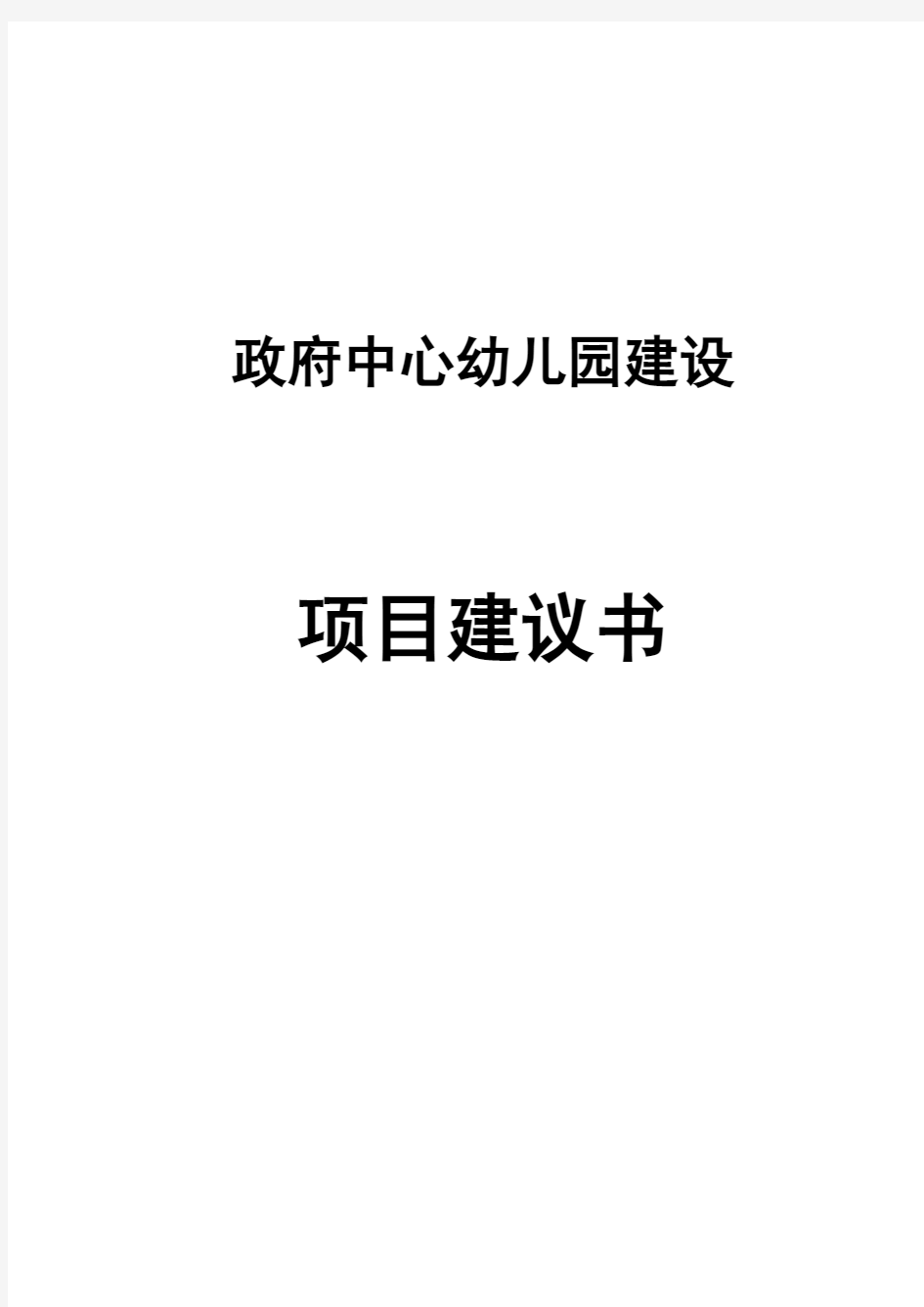 政府中心幼儿园建设

项目建议书